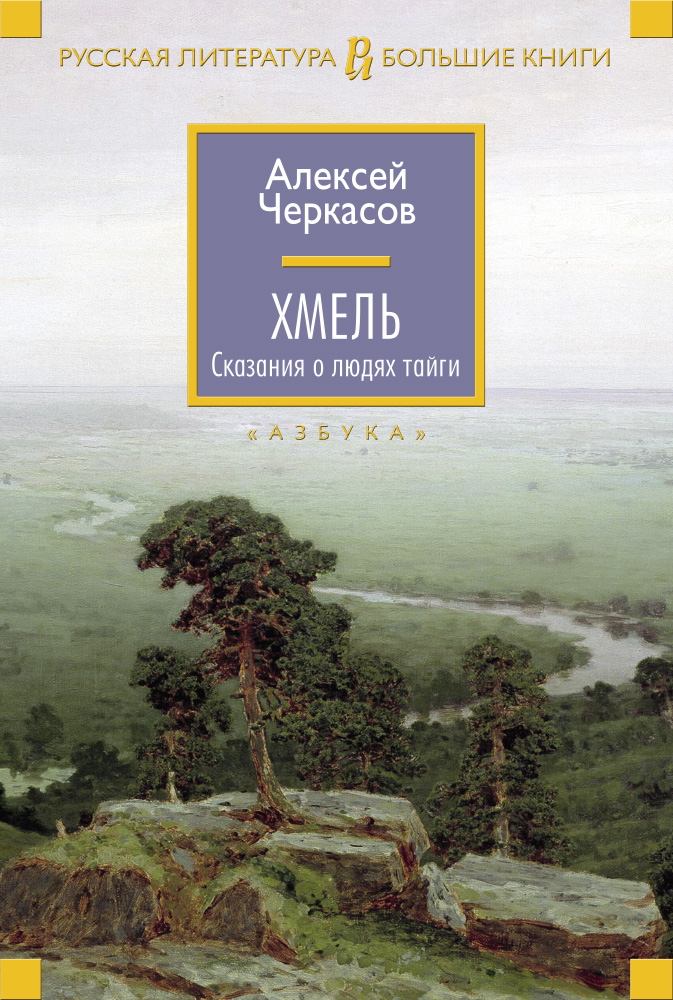 РУССКАЯ ЛИТЕРАТУРА РЛ БОЛЬШИЕ КНИГИ

Алексей Черкасов

ХМЕЛЬ
Сказания о людях тайги

«АЗБУКА»